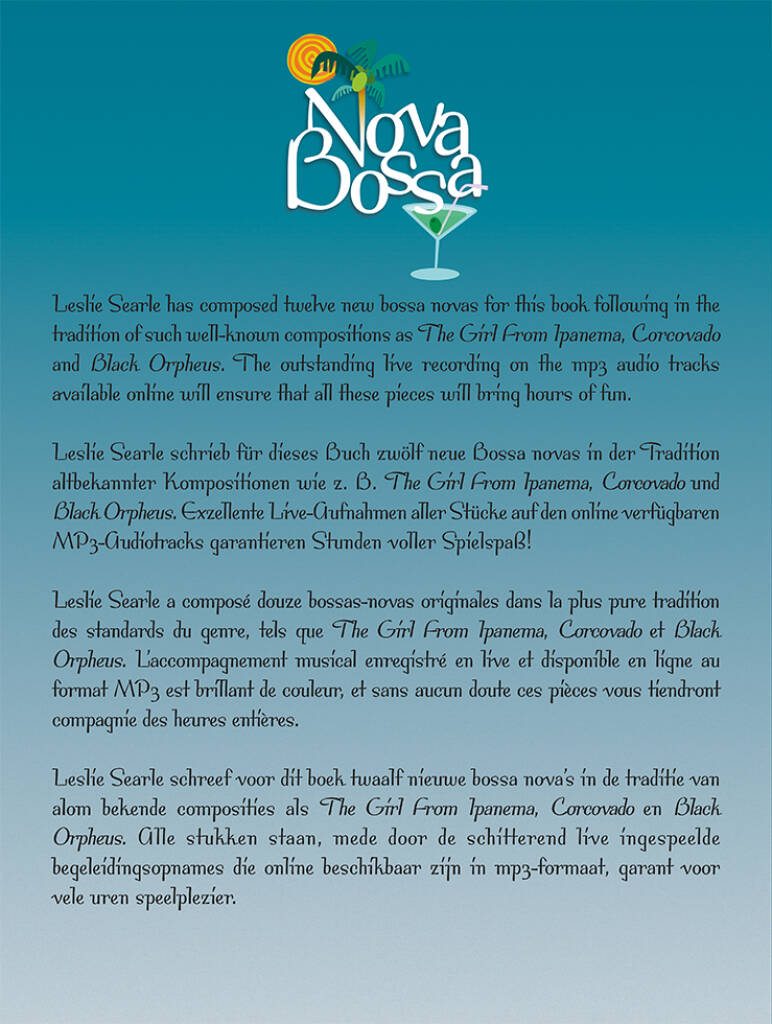 Nova Bossa

Leslie Searle has composed twelve new bossa novas for this book following in the tradition of such well-known compositions as The Girl From Ipanema, Corcovado and Black Orpheus. The outstanding live recording on the mp3 audio tracks available online will ensure that all these pieces will bring hours of fun.

Leslie Searle schrieb für dieses Buch zwölf neue Bossa novas in der Tradition altbekannter Kompositionen wie z. B. The Girl From Ipanema, Corcovado und Black Orpheus. Exzellente Live-Aufnahmen aller Stücke auf den online verfügbaren MP3-Audiotracks garantieren Stunden voller Spielspaß!

Leslie Searle a composé douze bossas-novas originales dans la plus pure tradition des standards du genre, tels que The Girl From Ipanema, Corcovado et Black Orpheus. L'accompagnement musical enregistré en live et disponible en ligne au format MP3 est brillant de couleur, et sans aucun doute ces pièces vous tiendront compagnie des heures entières.

Leslie Searle schreef voor dit boek twaalf nieuwe bossa nova's in de traditie van alom bekende composities als The Girl From Ipanema, Corcovado en Black Orpheus. Alle stukken staan, mede door de schitterend live ingespeelde begeleidingsopnames die online beschikbaar zijn in mp3-formaat, garant voor vele uren speelplezier.